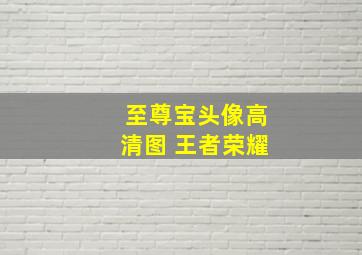 至尊宝头像高清图 王者荣耀